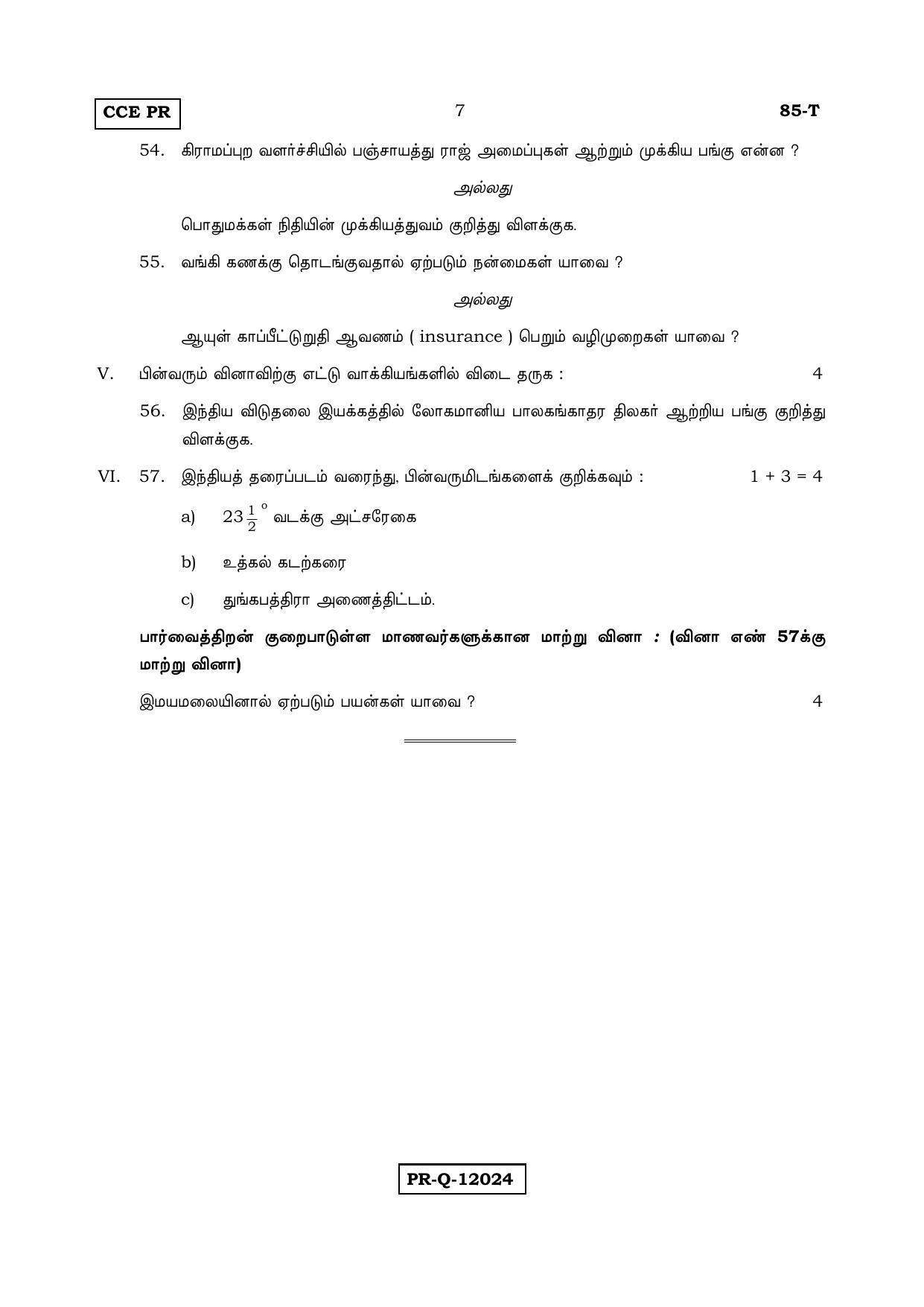 CCE PR

7

85-T

54. கிராமப்புற வளர்ச்சியில் பஞ்சாயத்து ராஜ் அமைப்புகள் ஆற்றும் முக்கிய பங்கு என்ன ?

அல்லது

பொதுமக்கள் நிதியின் முக்கியத்துவம் குறித்து விளக்குக.

55. வங்கி கணக்கு தொடங்குவதால் ஏற்படும் நன்மைகள் யாவை ?

அல்லது

ஆயுள் காப்பீட்டுறுதி ஆவணம் ( insurance ) பெறும் வழிமுறைகள் யாவை ?

V. பின்வரும் வினாவிற்கு எட்டு வாக்கியங்களில் விடை தருக : 4

56. இந்திய விடுதலை இயக்கத்தில் லோகமானிய பாலகங்காதர திலகர் ஆற்றிய பங்கு குறித்து விளக்குக.

VI. 57. இந்தியத் தரைப்படம் வரைந்து, பின்வருமிடங்களைக் குறிக்கவும் : 1 + 3 = 4

a) $23\frac{1}{2}^{\circ}$ வடக்கு அட்சரேகை

b) உத்கல் கடற்கரை

c) துங்கபத்திரா அணைத்திட்டம்.

பார்வைத்திறன் குறைபாடுள்ள மாணவர்களுக்கான மாற்று வினா : (வினா எண் 57க்கு மாற்று வினா)

இமயமலையினால் ஏற்படும் பயன்கள் யாவை ? 4

PR-Q-12024